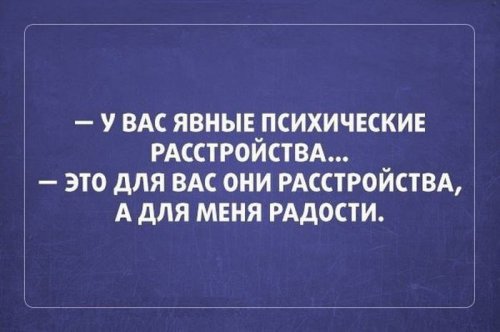 — У ВАС ЯВНЫЕ ПСИХИЧЕСКИЕ РАССТРОЙСТВА...
— ЭТО ДЛЯ ВАС ОНИ РАССТРОЙСТВА, А ДЛЯ МЕНЯ РАДОСТИ.